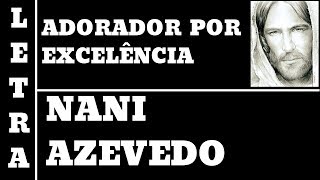 LETRA

ADORADOR POR EXCELÊNCIA

NANI AZEVEDO